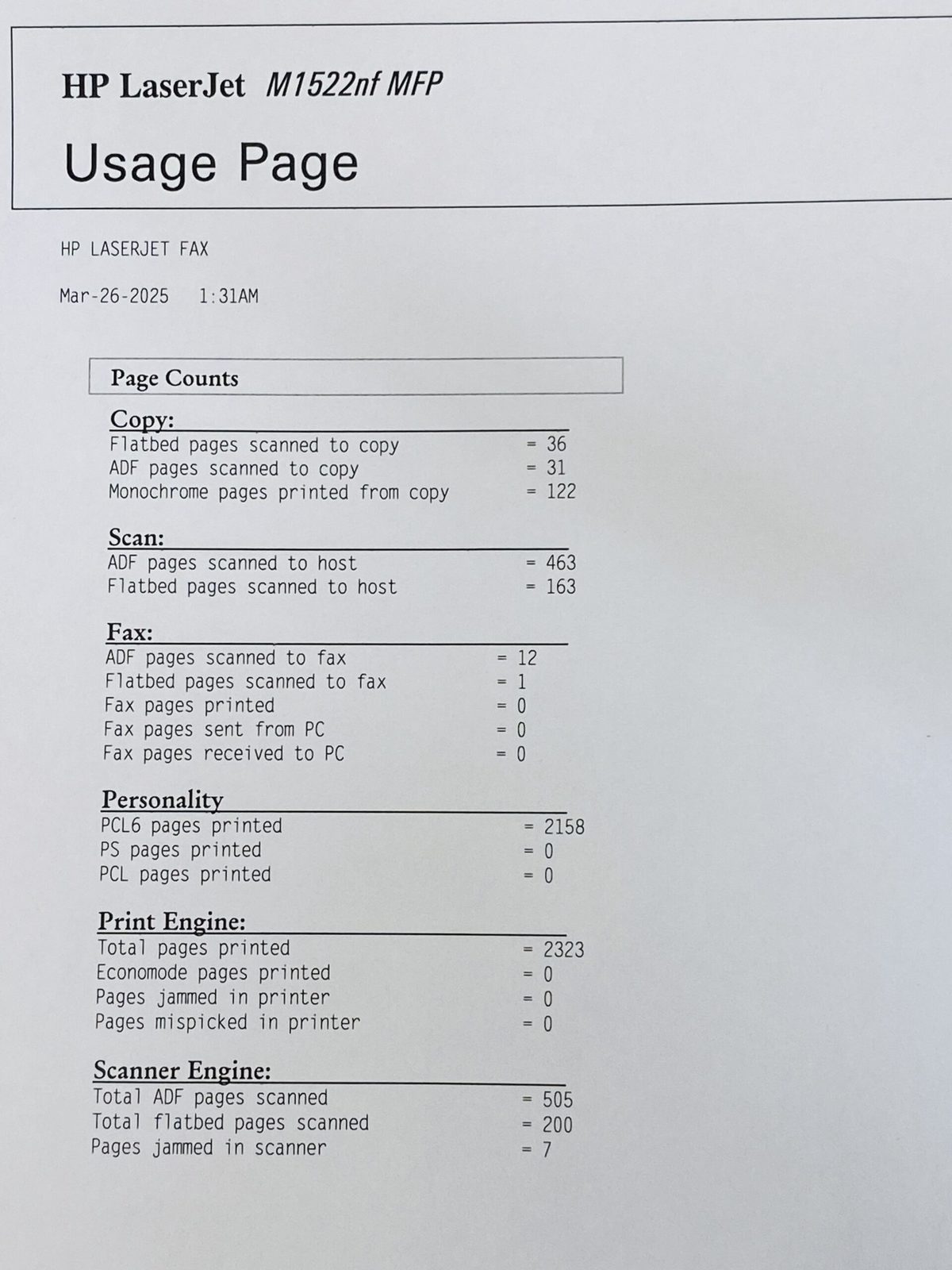 HP LaserJet M1522nf MFP

Usage Page

HP LASERJET FAX

Mar-26-2025 1:31AM

Page Counts

Copy:
Flatbed pages scanned to copy = 36
ADF pages scanned to copy = 31
Monochrome pages printed from copy = 122

Scan:
ADF pages scanned to host = 463
Flatbed pages scanned to host = 163

Fax:
ADF pages scanned to fax = 12
Flatbed pages scanned to fax = 1
Fax pages printed = 0
Fax pages sent from PC = 0
Fax pages received to PC = 0

Personality
PCL6 pages printed = 2158
PS pages printed = 0
PCL pages printed = 0

Print Engine:
Total pages printed = 2323
Economode pages printed = 0
Pages jammed in printer = 0
Pages mispicked in printer = 0

Scanner Engine:
Total ADF pages scanned = 505
Total flatbed pages scanned = 200
Pages jammed in scanner = 7